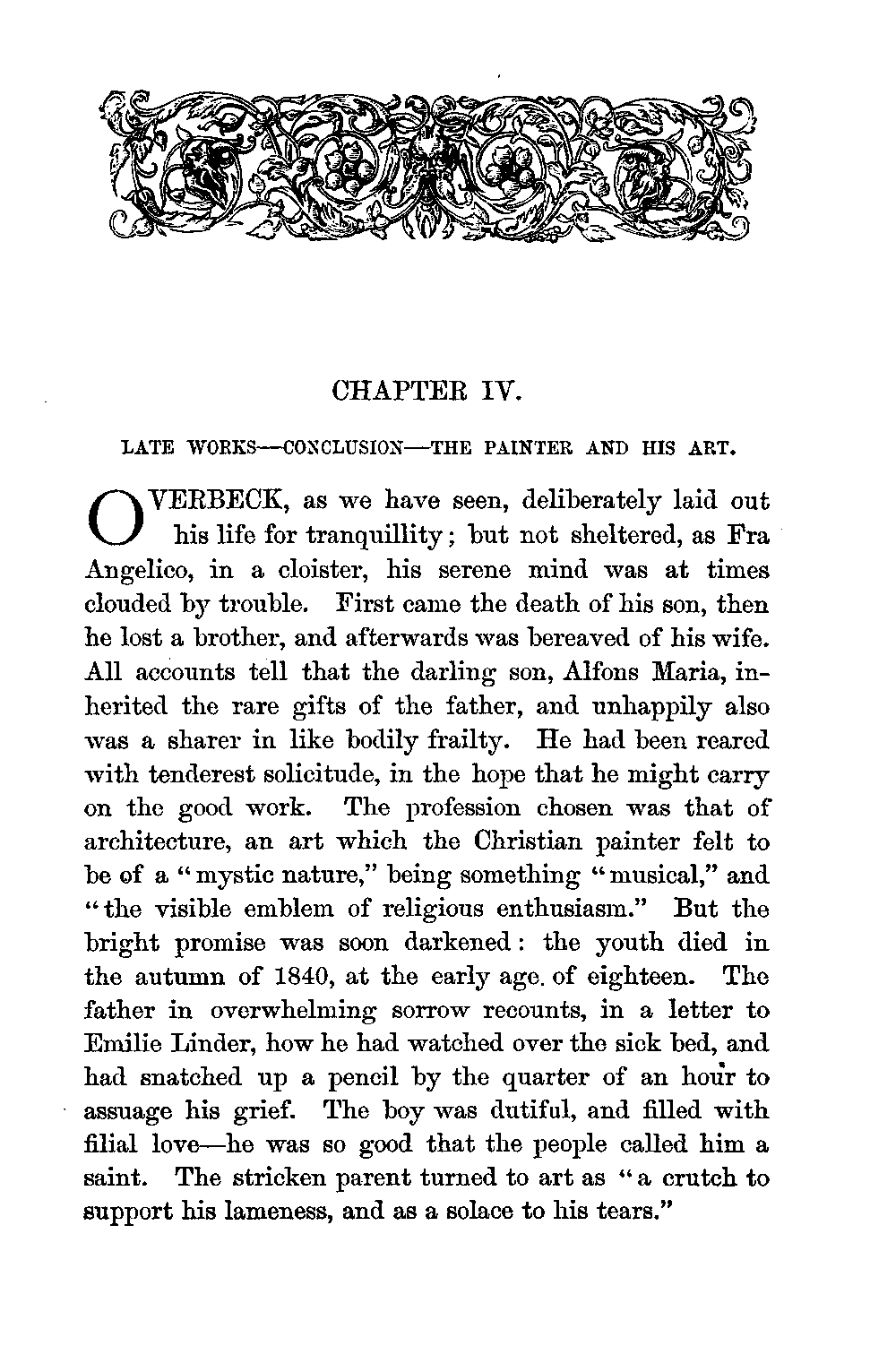 CHAPTER IV.

LATE WORKS—CONCLUSION—THE PAINTER AND HIS ART.

OVERBECK, as we have seen, deliberately laid out his life for tranquillity; but not sheltered, as Fra Angelico, in a cloister, his serene mind was at times clouded by trouble. First came the death of his son, then he lost a brother, and afterwards was bereaved of his wife. All accounts tell that the darling son, Alfons Maria, inherited the rare gifts of the father, and unhappily also was a sharer in like bodily frailty. He had been reared with tenderest solicitude, in the hope that he might carry on the good work. The profession chosen was that of architecture, an art which the Christian painter felt to be of a "mystic nature," being something "musical," and "the visible emblem of religious enthusiasm." But the bright promise was soon darkened: the youth died in the autumn of 1840, at the early age. of eighteen. The father in overwhelming sorrow recounts, in a letter to Emilie Linder, how he had watched over the sick bed, and had snatched up a pencil by the quarter of an hour to assuage his grief. The boy was dutiful, and filled with filial love—he was so good that the people called him a saint. The stricken parent turned to art as "a crutch to support his lameness, and as a solace to his tears."